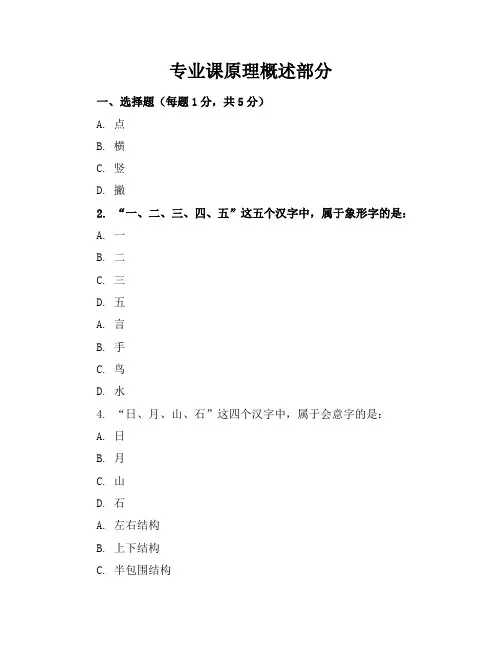 专业课原理概述部分

一、选择题（每题1分，共5分）

A. 点

B. 横

C. 竖

D. 撇

2. “一、二、三、四、五”这五个汉字中，属于象形字的是：

A. 一

B. 二

C. 三

D. 五

A. 言

B. 手

C. 鸟

D. 水

4. “日、月、山、石”这四个汉字中，属于会意字的是：

A. 日

B. 月

C. 山

D. 石

A. 左右结构

B. 上下结构

C. 半包围结构